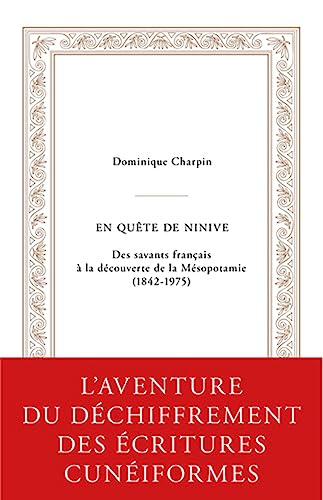 Dominique Charpin

EN QUÊTE DE NINIVE

Des savants français à la découverte de la Mésopotamie (1842-1975)

L'AVENTURE DU DÉCHIFFREMENT DES ÉCRITURES CUNÉIFORMES